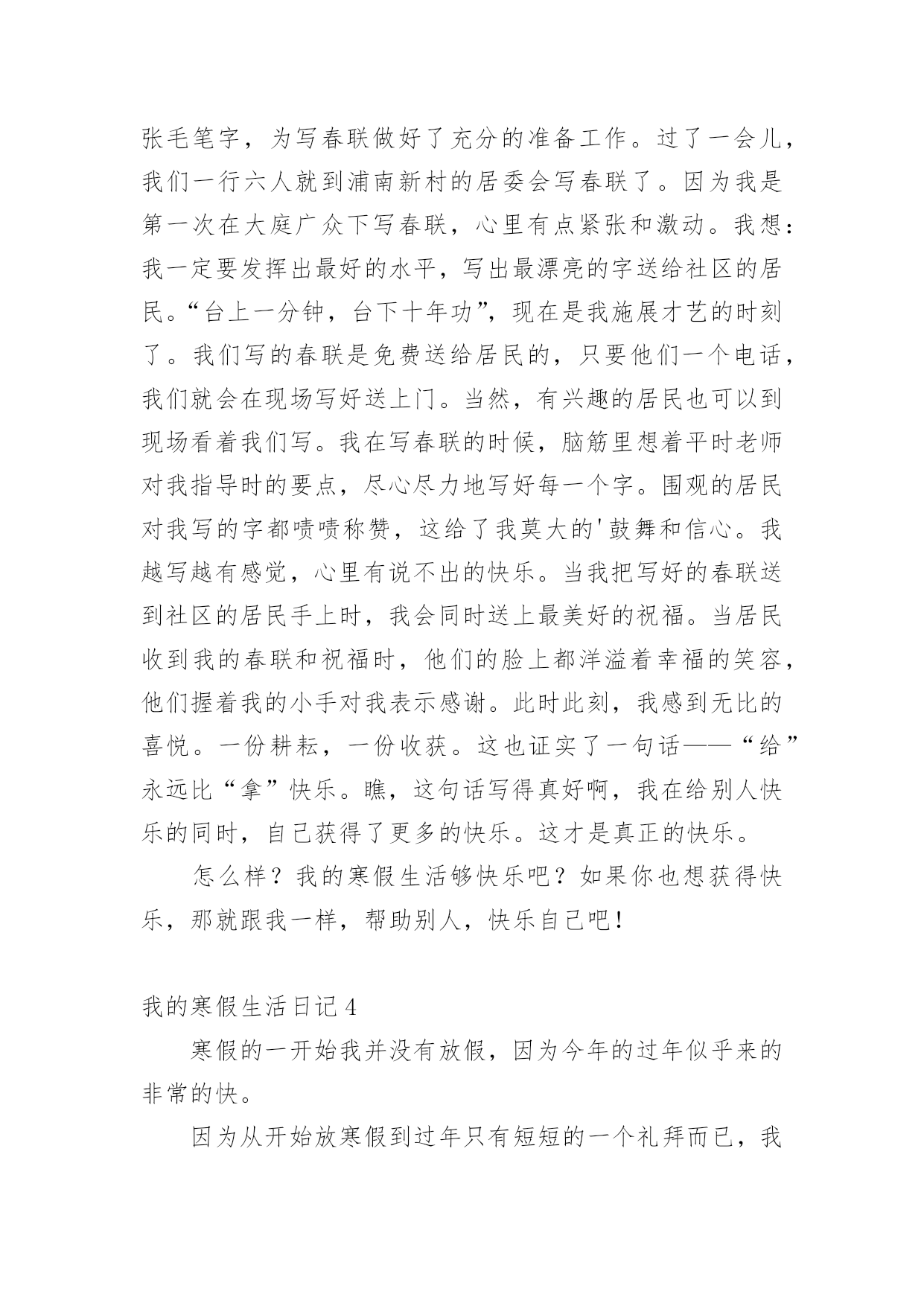 张毛笔字，为写春联做好了充分的准备工作。过了一会儿，我们一行六人就到浦南新村的居委会写春联了。因为我是第一次在大庭广众下写春联，心里有点紧张和激动。我想：我一定要发挥出最好的水平，写出最漂亮的字送给社区的居民。“台上一分钟，台下十年功”，现在是我施展才艺的时刻了。我们写的春联是免费送给居民的，只要他们一个电话，我们就会在现场写好送上门。当然，有兴趣的居民也可以到现场看着我们写。我在写春联的时候，脑筋里想着平时老师对我指导时的要点，尽心尽力地写好每一个字。围观的居民对我写的字都啧啧称赞，这给了我莫大的'鼓舞和信心。我越写越有感觉，心里有说不出的快乐。当我把写好的春联送到社区的居民手上时，我会同时送上最美好的祝福。当居民收到我的春联和祝福时，他们的脸上都洋溢着幸福的笑容，他们握着我的小手对我表示感谢。此时此刻，我感到无比的喜悦。一份耕耘，一份收获。这也证实了一句话——“给”永远比“拿”快乐。瞧，这句话写得真好啊，我在给别人快乐的同时，自己获得了更多的快乐。这才是真正的快乐。

怎么样？我的寒假生活够快乐吧？如果你也想获得快乐，那就跟我一样，帮助别人，快乐自己吧！

我的寒假生活日记4

寒假的一开始我并没有放假，因为今年的过年似乎来的非常的快。

因为从开始放寒假到过年只有短短的一个礼拜而已，我